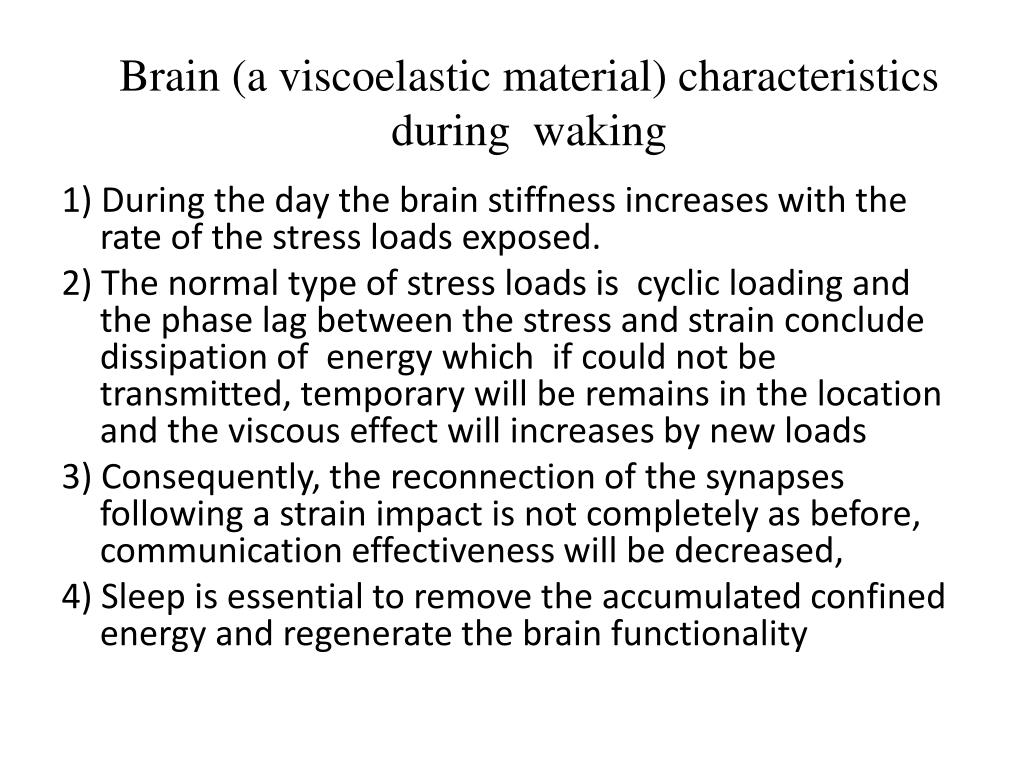 Brain (a viscoelastic material) characteristics during waking

1) During the day the brain stiffness increases with the rate of the stress loads exposed.

2) The normal type of stress loads is cyclic loading and the phase lag between the stress and strain conclude dissipation of energy which if could not be transmitted, temporary will be remains in the location and the viscous effect will increases by new loads

3) Consequently, the reconnection of the synapses following a strain impact is not completely as before, communication effectiveness will be decreased,

4) Sleep is essential to remove the accumulated confined energy and regenerate the brain functionality